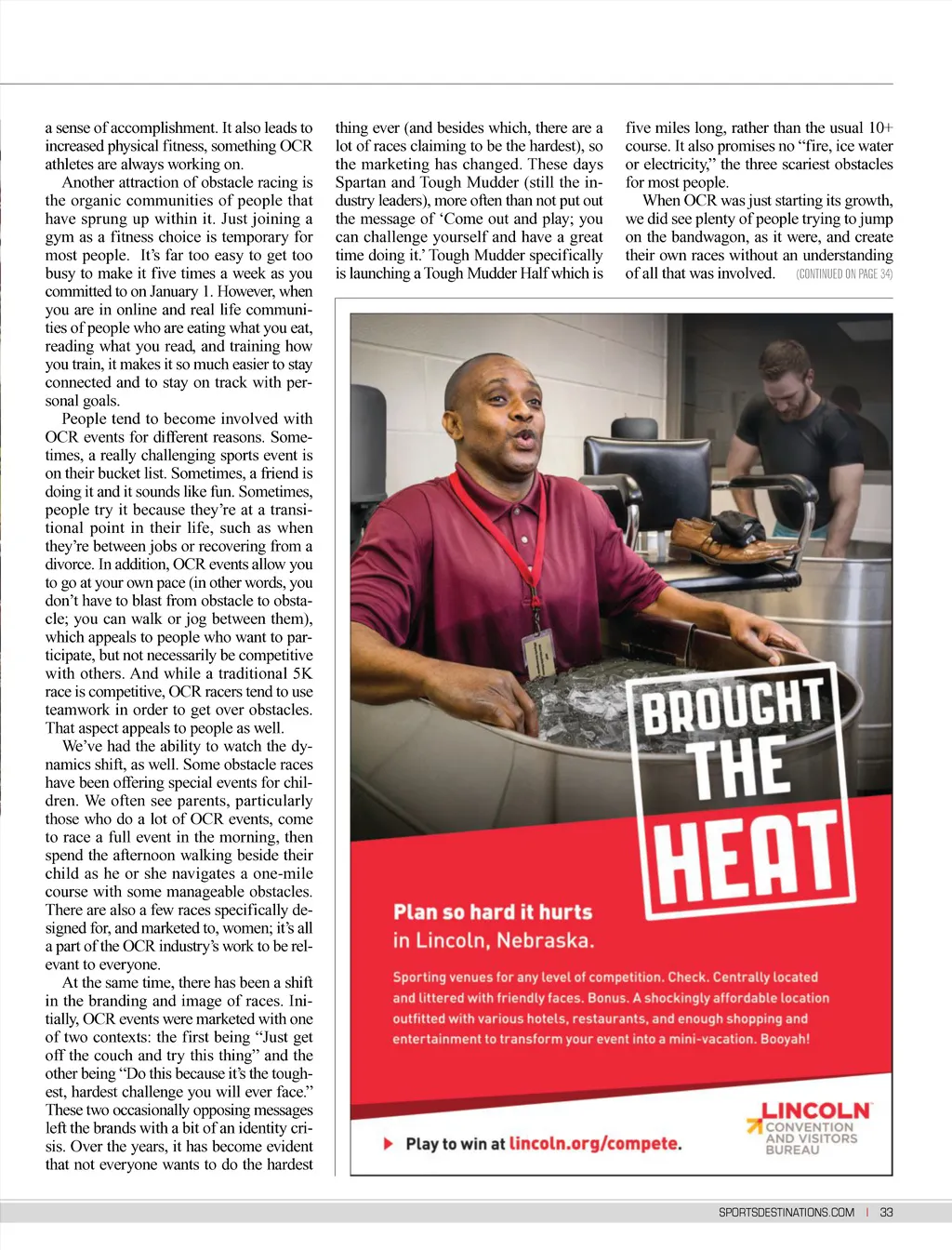 a sense of accomplishment. It also leads to increased physical fitness, something OCR athletes are always working on.

Another attraction of obstacle racing is the organic communities of people that have sprung up within it. Just joining a gym as a fitness choice is temporary for most people. It's far too easy to get too busy to make it five times a week as you committed to on January 1. However, when you are in online and real life communities of people who are eating what you eat, reading what you read, and training how you train, it makes it so much easier to stay connected and to stay on track with personal goals.

People tend to become involved with OCR events for different reasons. Sometimes, a really challenging sports event is on their bucket list. Sometimes, a friend is doing it and it sounds like fun. Sometimes, people try it because they're at a transitional point in their life, such as when they're between jobs or recovering from a divorce. In addition, OCR events allow you to go at your own pace (in other words, you don't have to blast from obstacle to obstacle; you can walk or jog between them), which appeals to people who want to participate, but not necessarily be competitive with others. And while a traditional 5K race is competitive, OCR racers tend to use teamwork in order to get over obstacles. That aspect appeals to people as well.

We've had the ability to watch the dynamics shift, as well. Some obstacle races have been offering special events for children. We often see parents, particularly those who do a lot of OCR events, come to race a full event in the morning, then spend the afternoon walking beside their child as he or she navigates a one-mile course with some manageable obstacles. There are also a few races specifically designed for, and marketed to, women; it's all a part of the OCR industry's work to be relevant to everyone.

At the same time, there has been a shift in the branding and image of races. Initially, OCR events were marketed with one of two contexts: the first being "Just get off the couch and try this thing" and the other being "Do this because it's the toughest, hardest challenge you will ever face." These two occasionally opposing messages left the brands with a bit of an identity crisis. Over the years, it has become evident that not everyone wants to do the hardest thing ever (and besides which, there are a lot of races claiming to be the hardest), so the marketing has changed. These days Spartan and Tough Mudder (still the industry leaders), more often than not put out the message of 'Come out and play; you can challenge yourself and have a great time doing it.' Tough Mudder specifically is launching a Tough Mudder Half which is five miles long, rather than the usual 10+ course. It also promises no "fire, ice water or electricity," the three scariest obstacles for most people.

When OCR was just starting its growth, we did see plenty of people trying to jump on the bandwagon, as it were, and create their own races without an understanding of all that was involved. (CONTINUED ON PAGE 34)

BROUGHT THE HEAT

Plan so hard it hurts in Lincoln, Nebraska.

Sporting venues for any level of competition. Check. Centrally located and littered with friendly faces. Bonus. A shockingly affordable location outfitted with various hotels, restaurants, and enough shopping and entertainment to transform your event into a mini-vacation. Booyah!

Play to win at lincoln.org/compete.

LINCOLN CONVENTION AND VISITORS BUREAU

SPORTSDESTINATIONS.COM | 33